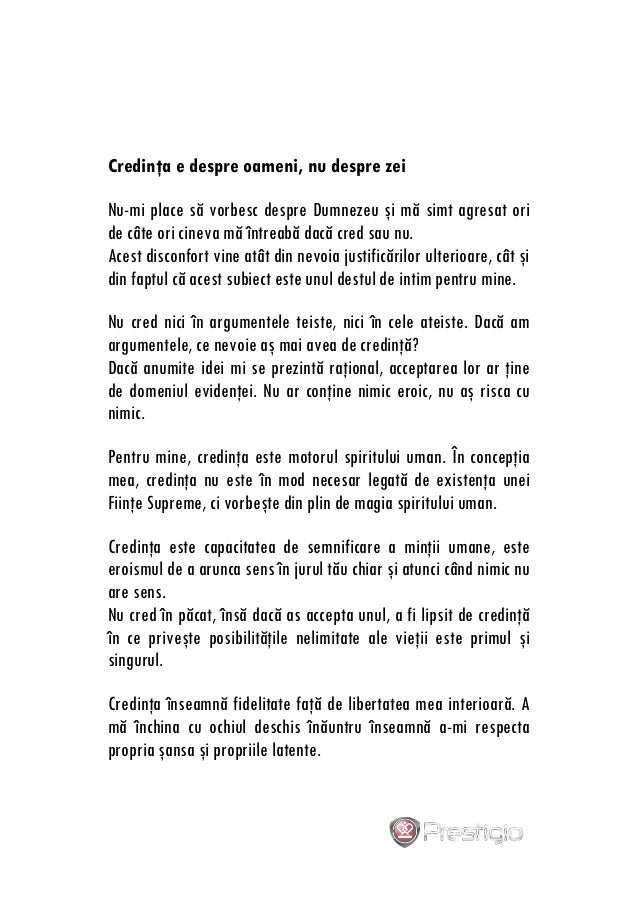 Credința e despre oameni, nu despre zei

Nu-mi place să vorbesc despre Dumnezeu și mă simt agresat ori de câte ori cineva mă întreabă dacă cred sau nu.
Acest disconfort vine atât din nevoia justificărilor ulterioare, cât și din faptul că acest subiect este unul destul de intim pentru mine.

Nu cred nici în argumentele teiste, nici în cele ateiste. Dacă am argumentele, ce nevoie aș mai avea de credință?
Dacă anumite idei mi se prezintă rațional, acceptarea lor ar ține de domeniul evidenței. Nu ar conține nimic eroic, nu aș risca cu nimic.

Pentru mine, credința este motorul spiritului uman. În concepția mea, credința nu este în mod necesar legată de existența unei Ființe Supreme, ci vorbește din plin de magia spiritului uman.

Credința este capacitatea de semnificare a minții umane, este eroismul de a arunca sens în jurul tău chiar și atunci când nimic nu are sens.
Nu cred în păcat, însă dacă as accepta unul, a fi lipsit de credință în ce privește posibilitățile nelimitate ale vieții este primul și singurul.

Credința înseamnă fidelitate față de libertatea mea interioară. A mă închina cu ochiul deschis înăuntru înseamnă a-mi respecta propria șansa și propriile latente.

Prestigio